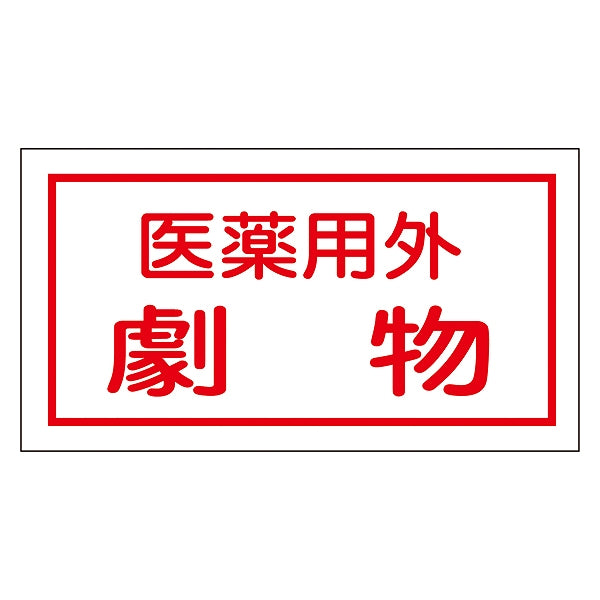 医薬用外
劇　物